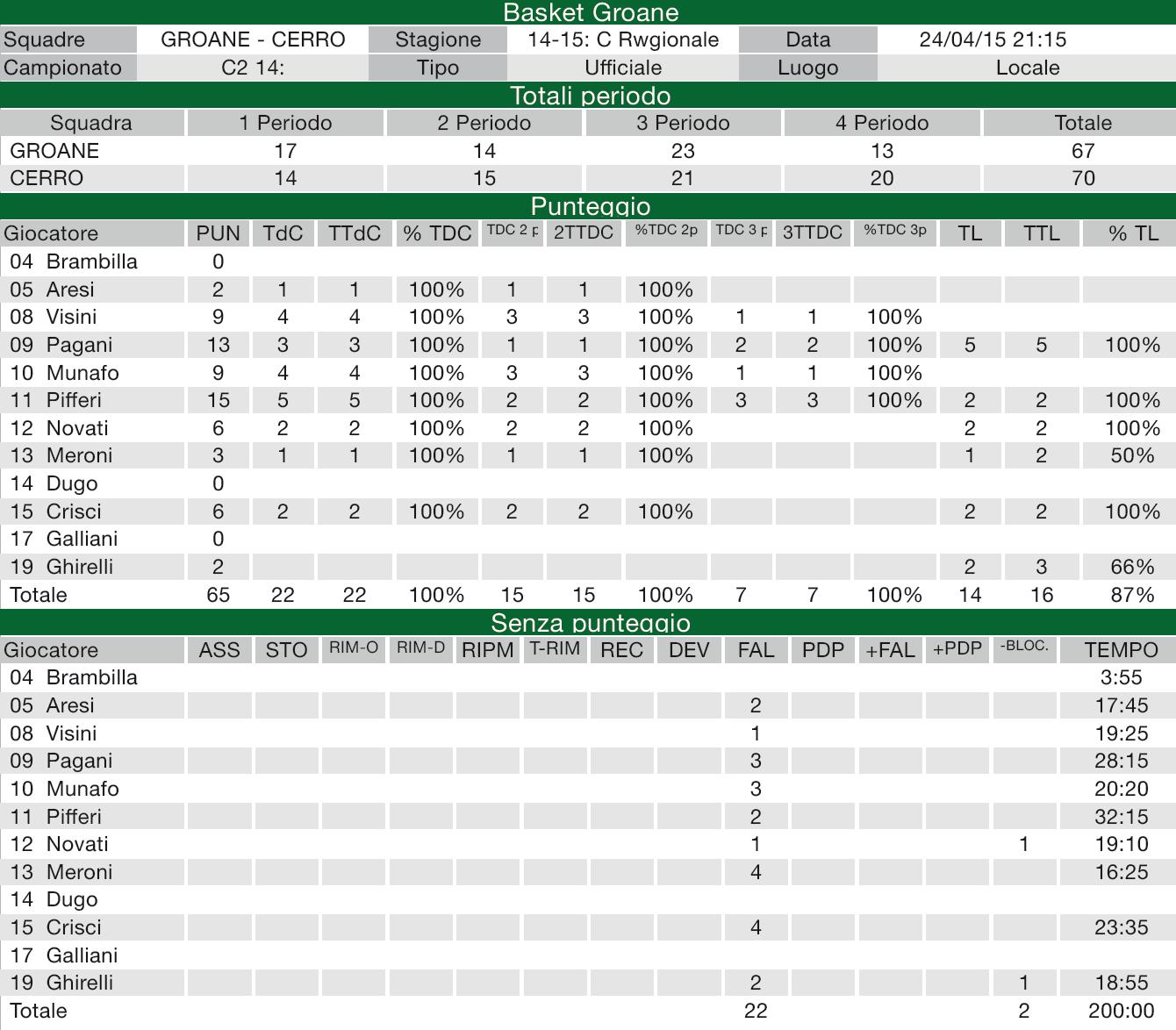 Basket Groane

Squadre
GROANE - CERRO
Stagione
14-15: C Rwgionale
Data
24/04/15 21:15
Campionato
C2 14:
Tipo
Ufficiale
Luogo
Locale

Totali periodo

| Squadra | 1 Periodo | 2 Periodo | 3 Periodo | 4 Periodo | Totale |
|---|---|---|---|---|---|
| GROANE | 17 | 14 | 23 | 13 | 67 |
| CERRO | 14 | 15 | 21 | 20 | 70 |

Punteggio

| Giocatore | PUN | TdC | TTdC | % TDC | TDC 2 p | 2TTDC | %TDC 2p | TDC 3 p | 3TTDC | %TDC 3p | TL | TTL | % TL |
|---|---|---|---|---|---|---|---|---|---|---|---|---|---|
| 04 Brambilla | 0 | | | | | | | | | | | | |
| 05 Aresi | 2 | 1 | 1 | 100% | 1 | 1 | 100% | | | | | | |
| 08 Visini | 9 | 4 | 4 | 100% | 3 | 3 | 100% | 1 | 1 | 100% | | | |
| 09 Pagani | 13 | 3 | 3 | 100% | 1 | 1 | 100% | 2 | 2 | 100% | 5 | 5 | 100% |
| 10 Munafo | 9 | 4 | 4 | 100% | 3 | 3 | 100% | 1 | 1 | 100% | | | |
| 11 Pifferi | 15 | 5 | 5 | 100% | 2 | 2 | 100% | 3 | 3 | 100% | 2 | 2 | 100% |
| 12 Novati | 6 | 2 | 2 | 100% | 2 | 2 | 100% | | | | 2 | 2 | 100% |
| 13 Meroni | 3 | 1 | 1 | 100% | 1 | 1 | 100% | | | | 1 | 2 | 50% |
| 14 Dugo | 0 | | | | | | | | | | | | |
| 15 Crisci | 6 | 2 | 2 | 100% | 2 | 2 | 100% | | | | 2 | 2 | 100% |
| 17 Galliani | 0 | | | | | | | | | | | | |
| 19 Ghirelli | 2 | | | | | | | | | | 2 | 3 | 66% |
| Totale | 65 | 22 | 22 | 100% | 15 | 15 | 100% | 7 | 7 | 100% | 14 | 16 | 87% |

Senza punteggio

| Giocatore | ASS | STO | RIM-O | RIM-D | RIPM | T-RIM | REC | DEV | FAL | PDP | +FAL | +PDP | -BLOC. | TEMPO |
|---|---|---|---|---|---|---|---|---|---|---|---|---|---|---|
| 04 Brambilla | | | | | | | | | | | | | | 3:55 |
| 05 Aresi | | | | | | | | | 2 | | | | | 17:45 |
| 08 Visini | | | | | | | | | 1 | | | | | 19:25 |
| 09 Pagani | | | | | | | | | 3 | | | | | 28:15 |
| 10 Munafo | | | | | | | | | 3 | | | | | 20:20 |
| 11 Pifferi | | | | | | | | | 2 | | | | | 32:15 |
| 12 Novati | | | | | | | | | 1 | | | | 1 | 19:10 |
| 13 Meroni | | | | | | | | | 4 | | | | | 16:25 |
| 14 Dugo | | | | | | | | | | | | | | |
| 15 Crisci | | | | | | | | | 4 | | | | | 23:35 |
| 17 Galliani | | | | | | | | | | | | | | |
| 19 Ghirelli | | | | | | | | | 2 | | | | 1 | 18:55 |
| Totale | | | | | | | | | 22 | | | | 2 | 200:00 |